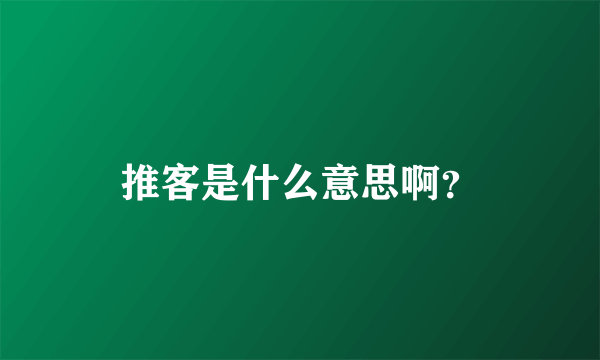 推客是什么意思啊?